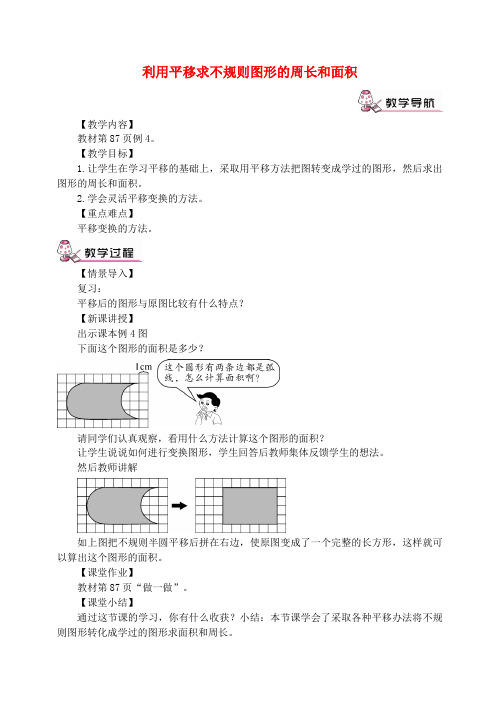 利用平移求不规则图形的周长和面积

教学导航

【教学内容】
教材第 87 页例 4。
【教学目标】
1. 让学生在学习平移的基础上，采取用平移方法把图转变成学过的图形，然后求出图形的周长和面积。
2. 学会灵活平移变换的方法。
【重点难点】
平移变换的方法。

教学过程

【情景导入】
复习：
平移后的图形与原图比较有什么特点？
【新课讲授】
出示课本例 4 图
下面这个图形的面积是多少？

1cm

这个图形有两条边都是弧线，怎么计算面积啊？

请同学们认真观察，看用什么方法计算这个图形的面积？
让学生说说如何进行变换图形，学生回答后教师集体反馈学生的想法。
然后教师讲解

如上图把不规则半圆平移后拼在右边，使原图变成了一个完整的长方形，这样就可以算出这个图形的面积。
【课堂作业】
教材第 87 页“做一做”。
【课堂小结】
通过这节课的学习，你有什么收获？小结：本节课学会了采取各种平移办法将不规则图形转化成学过的图形求面积和周长。